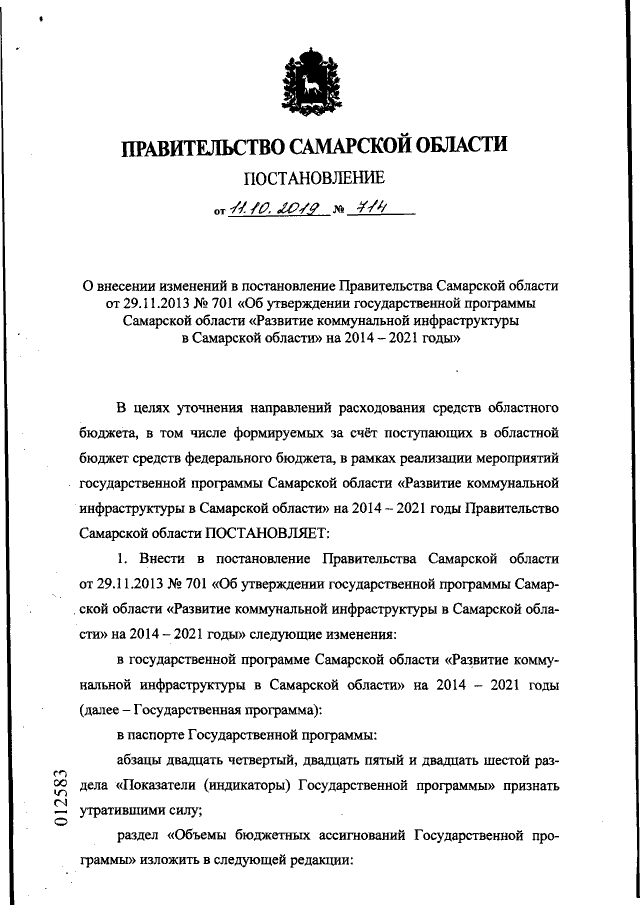 ПРАВИТЕЛЬСТВО САМАРСКОЙ ОБЛАСТИ

ПОСТАНОВЛЕНИЕ

от 11.10.2019 № 714

О внесении изменений в постановление Правительства Самарской области от 29.11.2013 № 701 «Об утверждении государственной программы Самарской области «Развитие коммунальной инфраструктуры в Самарской области» на 2014 – 2021 годы»

В целях уточнения направлений расходования средств областного бюджета, в том числе формируемых за счёт поступающих в областной бюджет средств федерального бюджета, в рамках реализации мероприятий государственной программы Самарской области «Развитие коммунальной инфраструктуры в Самарской области» на 2014 – 2021 годы Правительство Самарской области ПОСТАНОВЛЯЕТ:

1. Внести в постановление Правительства Самарской области от 29.11.2013 № 701 «Об утверждении государственной программы Самарской области «Развитие коммунальной инфраструктуры в Самарской области» на 2014 – 2021 годы» следующие изменения:

в государственной программе Самарской области «Развитие коммунальной инфраструктуры в Самарской области» на 2014 – 2021 годы (далее – Государственная программа):

в паспорте Государственной программы:

абзацы двадцать четвертый, двадцать пятый и двадцать шестой раздела «Показатели (индикаторы) Государственной программы» признать утратившими силу;

раздел «Объемы бюджетных ассигнований Государственной программы» изложить в следующей редакции:

012583